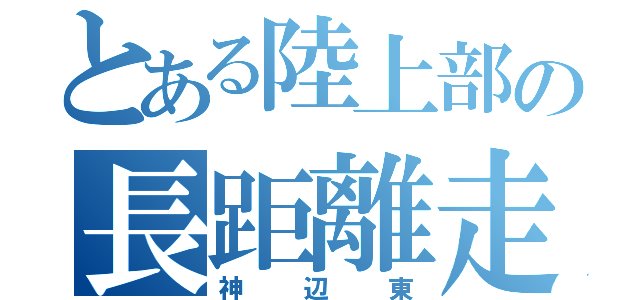 とある陸上部の
長距離走
神辺東